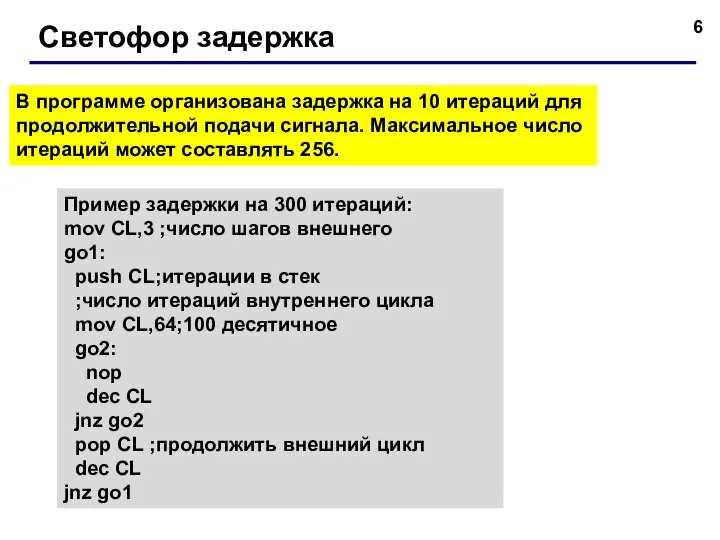 Светофор задержка

6

В программе организована задержка на 10 итераций для продолжительной подачи сигнала. Максимальное число итераций может составлять 256.

Пример задержки на 300 итераций:
mov CL,3 ;число шагов внешнего
go1:
push CL;итерации в стек
;число итераций внутреннего цикла
mov CL,64;100 десятичное
go2:
nop
dec CL
jnz go2
pop CL ;продолжить внешний цикл
dec CL
jnz go1